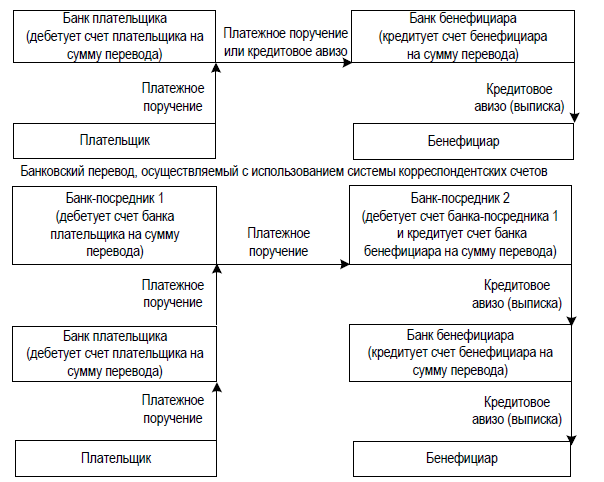 Банк плательщика (дебетует счет плательщика на сумму перевода)

Платежное поручение или кредитовое авизо

Банк бенефициара (кредитует счет бенефициара на сумму перевода)

Платежное поручение

Кредитовое авизо (выписка)

Плательщик

Бенефициар

Банковский перевод, осуществляемый с использованием системы корреспондентских счетов

Банк-посредник 1 (дебетует счет банка плательщика на сумму перевода)

Платежное поручение

Банк-посредник 2 (дебетует счет банка-посредника 1 и кредитует счет банка бенефициара на сумму перевода)

Платежное поручение

Кредитовое авизо (выписка)

Банк плательщика (дебетует счет плательщика на сумму перевода)

Банк бенефициара (кредитует счет бенефициара на сумму перевода)

Платежное поручение

Кредитовое авизо (выписка)

Плательщик

Бенефициар